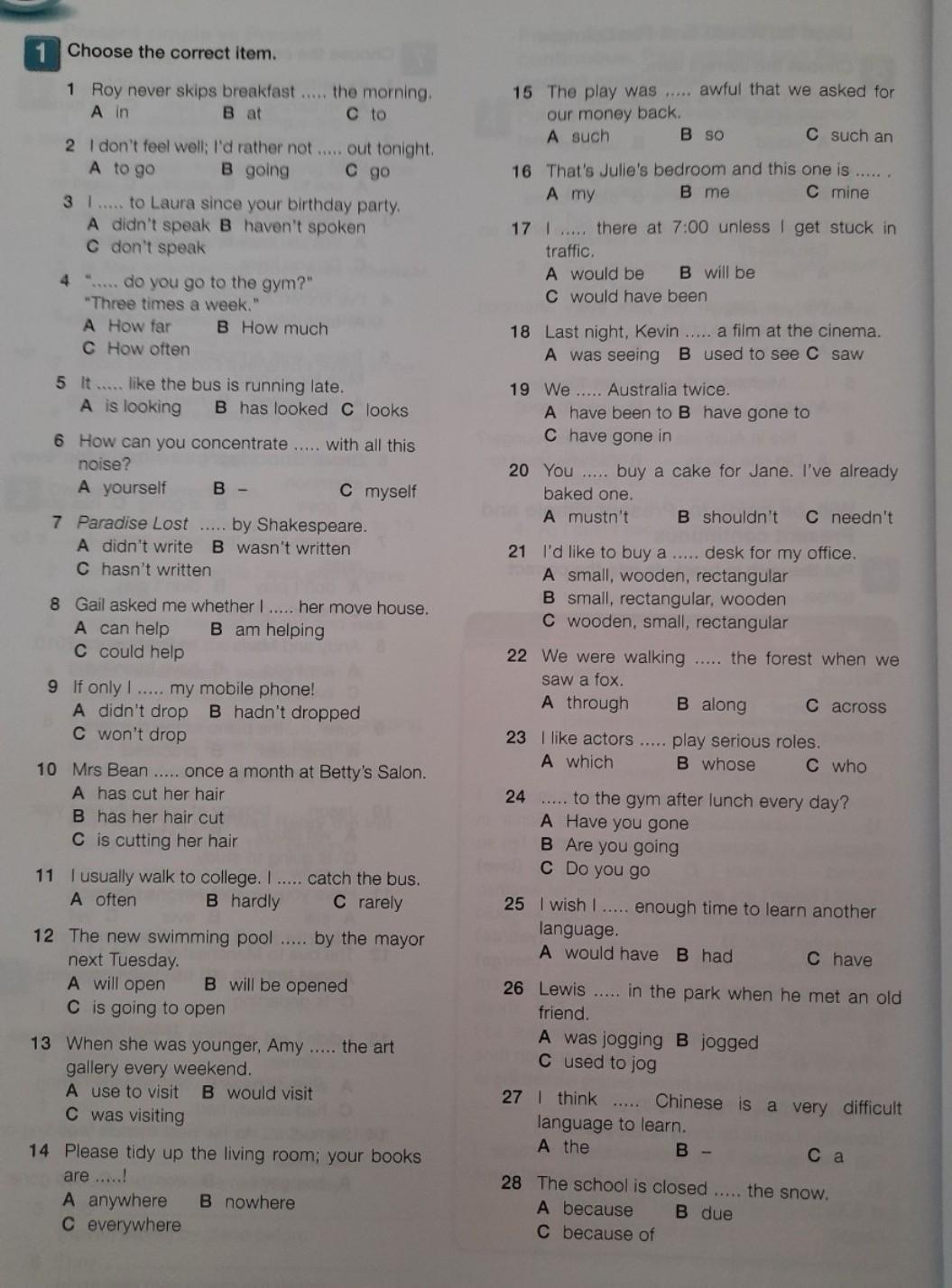 1 Choose the correct item.

1 Roy never skips breakfast ..... the morning.
A in B at C to

2 I don't feel well; I'd rather not ..... out tonight.
A to go B going C go

3 I ..... to Laura since your birthday party.
A didn't speak B haven't spoken
C don't speak

4 "..... do you go to the gym?"
"Three times a week."
A How far B How much
C How often

5 It ..... like the bus is running late.
A is looking B has looked C looks

6 How can you concentrate ..... with all this noise?
A yourself B – C myself

7 Paradise Lost ..... by Shakespeare.
A didn't write B wasn't written
C hasn't written

8 Gail asked me whether I ..... her move house.
A can help B am helping
C could help

9 If only I ..... my mobile phone!
A didn't drop B hadn't dropped
C won't drop

10 Mrs Bean ..... once a month at Betty's Salon.
A has cut her hair
B has her hair cut
C is cutting her hair

11 I usually walk to college. I ..... catch the bus.
A often B hardly C rarely

12 The new swimming pool ..... by the mayor next Tuesday.
A will open B will be opened
C is going to open

13 When she was younger, Amy ..... the art gallery every weekend.
A use to visit B would visit
C was visiting

14 Please tidy up the living room; your books are .....!
A anywhere B nowhere
C everywhere

15 The play was ..... awful that we asked for our money back.
A such B so C such an

16 That's Julie's bedroom and this one is ..... .
A my B me C mine

17 I ..... there at 7:00 unless I get stuck in traffic.
A would be B will be
C would have been

18 Last night, Kevin ..... a film at the cinema.
A was seeing B used to see C saw

19 We ..... Australia twice.
A have been to B have gone to
C have gone in

20 You ..... buy a cake for Jane. I've already baked one.
A mustn't B shouldn't C needn't

21 I'd like to buy a ..... desk for my office.
A small, wooden, rectangular
B small, rectangular, wooden
C wooden, small, rectangular

22 We were walking ..... the forest when we saw a fox.
A through B along C across

23 I like actors ..... play serious roles.
A which B whose C who

24 ..... to the gym after lunch every day?
A Have you gone
B Are you going
C Do you go

25 I wish I ..... enough time to learn another language.
A would have B had C have

26 Lewis ..... in the park when he met an old friend.
A was jogging B jogged
C used to jog

27 I think ..... Chinese is a very difficult language to learn.
A the B – C a

28 The school is closed ..... the snow.
A because B due
C because of